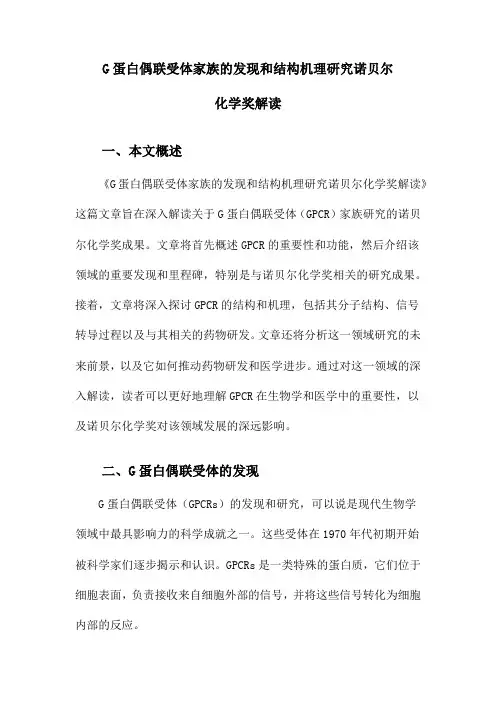 G蛋白偶联受体家族的发现和结构机理研究诺贝尔化学奖解读

一、本文概述

《G蛋白偶联受体家族的发现和结构机理研究诺贝尔化学奖解读》这篇文章旨在深入解读关于G蛋白偶联受体（GPCR）家族研究的诺贝尔化学奖成果。文章将首先概述GPCR的重要性和功能，然后介绍该领域的重要发现和里程碑，特别是与诺贝尔化学奖相关的研究成果。接着，文章将深入探讨GPCR的结构和机理，包括其分子结构、信号转导过程以及与其相关的药物研发。文章还将分析这一领域研究的未来前景，以及它如何推动药物研发和医学进步。通过对这一领域的深入解读，读者可以更好地理解GPCR在生物学和医学中的重要性，以及诺贝尔化学奖对该领域发展的深远影响。

二、G蛋白偶联受体的发现

G蛋白偶联受体（GPCRs）的发现和研究，可以说是现代生物学领域中最具影响力的科学成就之一。这些受体在1970年代初期开始被科学家们逐步揭示和认识。GPCRs是一类特殊的蛋白质，它们位于细胞表面，负责接收来自细胞外部的信号，并将这些信号转化为细胞内部的反应。